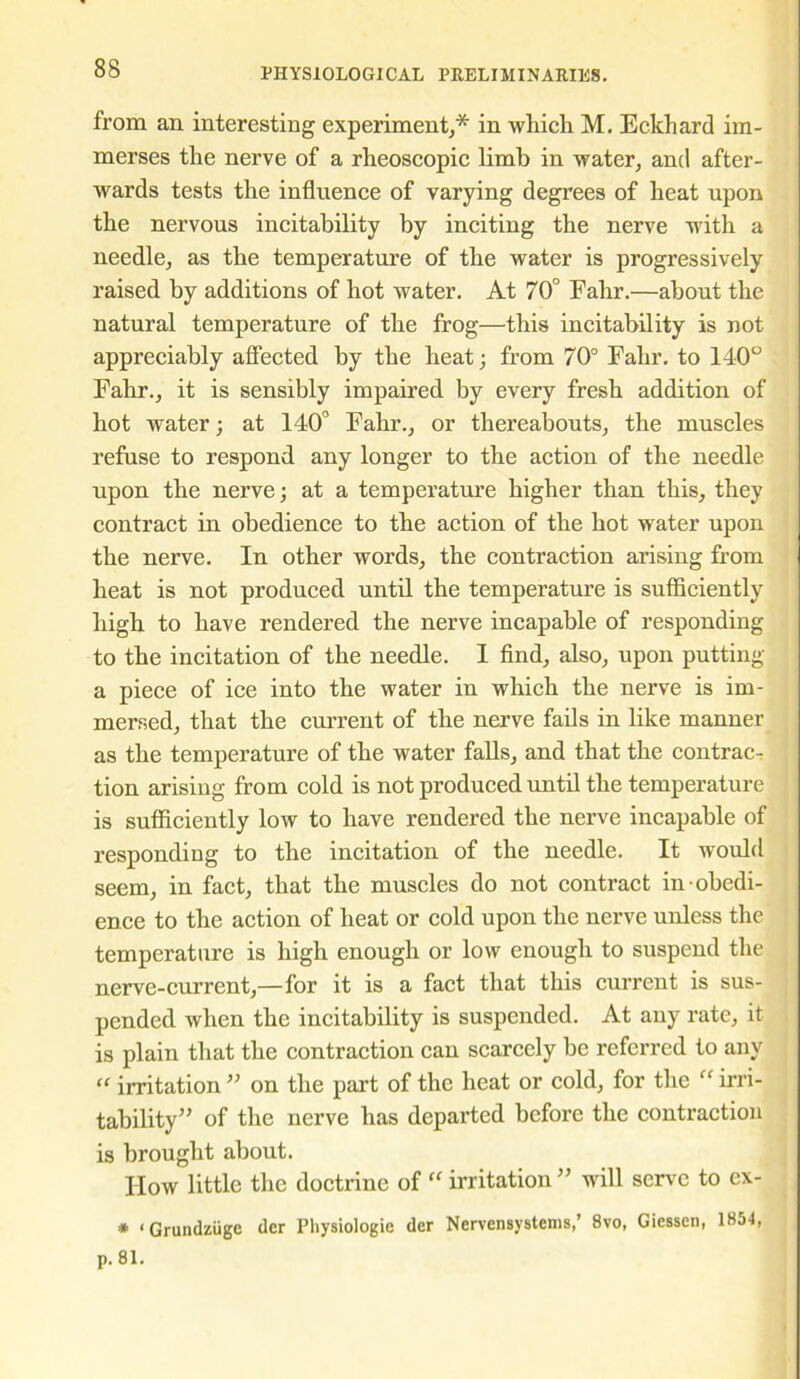 88 PHYSIOLOGICAL PRELIMINARIES.

from an interesting experiment,* in which M. Eckhard immerses the nerve of a rheoscopic limb in water, and afterwards tests the influence of varying degrees of heat upon the nervous incitability by inciting the nerve with a needle, as the temperature of the water is progressively raised by additions of hot water. At 70° Fahr.—about the natural temperature of the frog—this incitability is not appreciably affected by the heat; from 70° Fahr. to 140° Fahr., it is sensibly impaired by every fresh addition of hot water; at 140° Fahr., or thereabouts, the muscles refuse to respond any longer to the action of the needle upon the nerve; at a temperature higher than this, they contract in obedience to the action of the hot water upon the nerve. In other words, the contraction arising from heat is not produced until the temperature is sufficiently high to have rendered the nerve incapable of responding to the incitation of the needle. I find, also, upon putting a piece of ice into the water in which the nerve is immersed, that the current of the nerve fails in like manner as the temperature of the water falls, and that the contraction arising from cold is not produced until the temperature is sufficiently low to have rendered the nerve incapable of responding to the incitation of the needle. It would seem, in fact, that the muscles do not contract in obedience to the action of heat or cold upon the nerve unless the temperature is high enough or low enough to suspend the nerve-current,—for it is a fact that this current is suspended when the incitability is suspended. At any rate, it is plain that the contraction can scarcely be referred to any "irritation" on the part of the heat or cold, for the "irritability" of the nerve has departed before the contraction is brought about.

How little the doctrine of "irritation" will serve to ex-

* 'Grundzüge der Physiologie der Nervensystems,' 8vo, Giessen, 1854, p. 81.